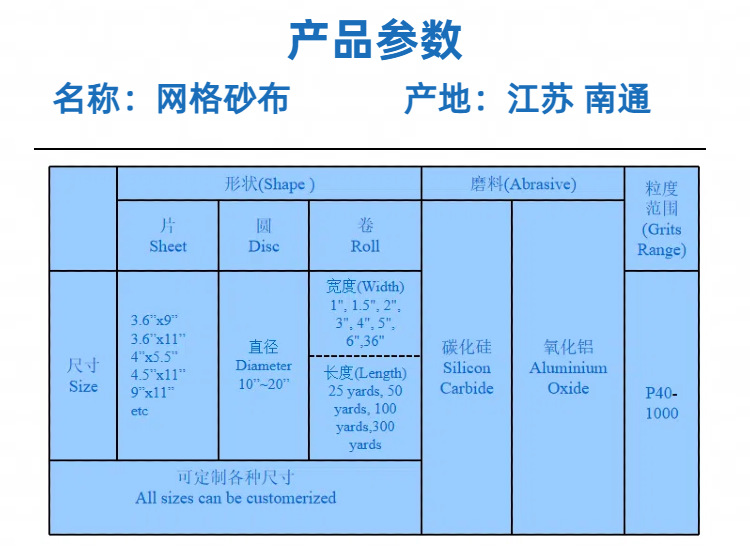 产品参数

名称：网格砂布　　产地：江苏 南通

| | 形状(Shape ) | | | 磨料(Abrasive) | | 粒度范围 (Grits Range) |
|---|---|---|---|---|---|---|
| | 片 Sheet | 圆 Disc | 卷 Roll | | | |
| 尺寸 Size | 3.6"x9" 3.6"x11" 4"x5.5" 4.5"x11" 9"x11" etc | 直径 Diameter 10"~20" | 宽度(Width) 1", 1.5", 2", 3", 4", 5", 6",36" 长度(Length) 25 yards, 50 yards, 100 yards,300 yards | 碳化硅 Silicon Carbide | 氧化铝 Aluminium Oxide | P40-1000 |
| 可定制各种尺寸 All sizes can be customerized | | | | | | |